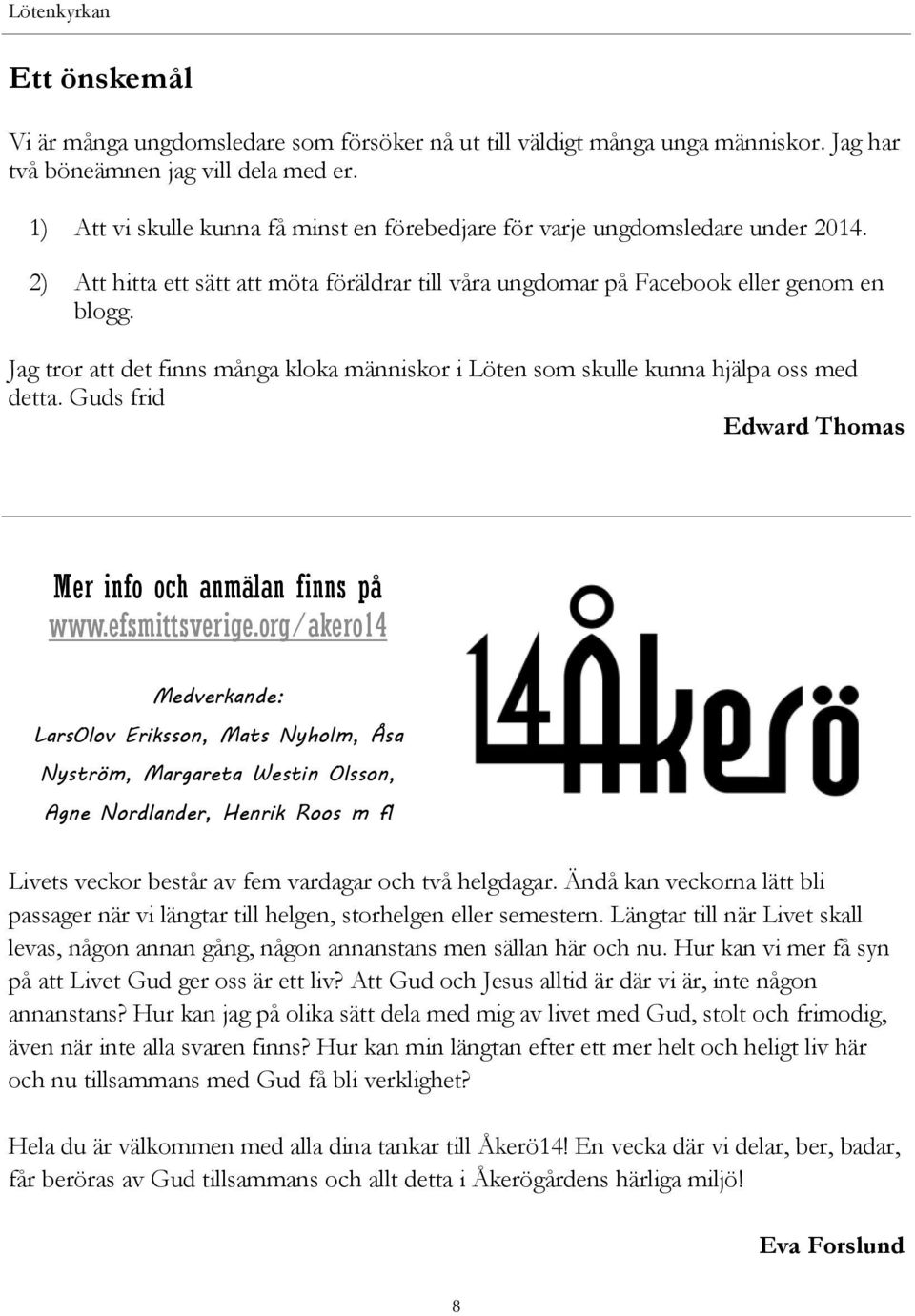 Lötenkyrkan

Ett önskemål

Vi är många ungdomsledare som försöker nå ut till väldigt många unga människor. Jag har två böneämnen jag vill dela med er.

1) Att vi skulle kunna få minst en förebedjare för varje ungdomsledare under 2014.

2) Att hitta ett sätt att möta föräldrar till våra ungdomar på Facebook eller genom en blogg.

Jag tror att det finns många kloka människor i Löten som skulle kunna hjälpa oss med detta. Guds frid

Edward Thomas

Mer info och anmälan finns på www.efsmittsverige.org/akero14

Medverkande: LarsOlov Eriksson, Mats Nyholm, Åsa Nyström, Margareta Westin Olsson, Agne Nordlander, Henrik Roos m fl

14Åkerö

Livets veckor består av fem vardagar och två helgdagar. Ändå kan veckorna lätt bli passager när vi längtar till helgen, storhelgen eller semestern. Längtar till när Livet skall levas, någon annan gång, någon annanstans men sällan här och nu. Hur kan vi mer få syn på att Livet Gud ger oss är ett liv? Att Gud och Jesus alltid är där vi är, inte någon annanstans? Hur kan jag på olika sätt dela med mig av livet med Gud, stolt och frimodig, även när inte alla svaren finns? Hur kan min längtan efter ett mer helt och heligt liv här och nu tillsammans med Gud få bli verklighet?

Hela du är välkommen med alla dina tankar till Åkerö14! En vecka där vi delar, ber, badar, får beröras av Gud tillsammans och allt detta i Åkerögårdens härliga miljö!

Eva Forslund

8